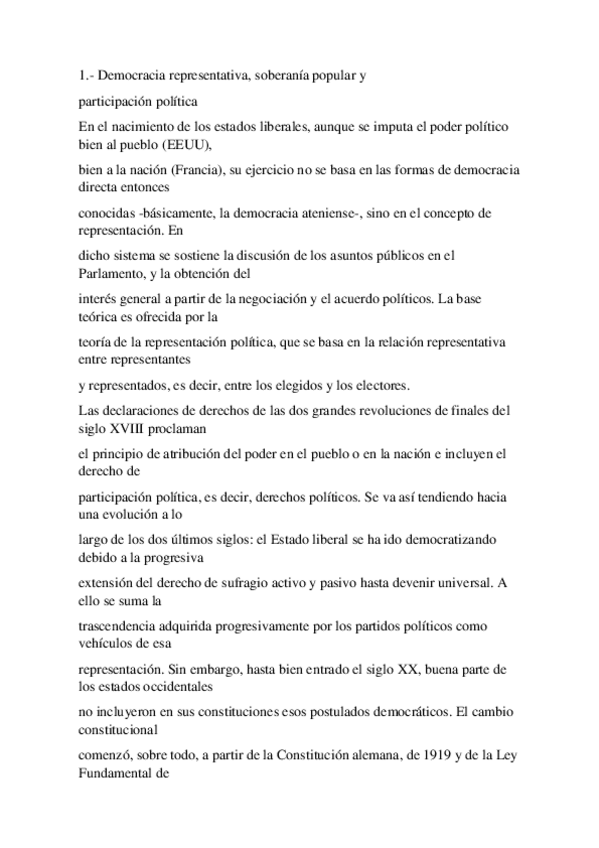 1.- Democracia representativa, soberanía popular y

participación política

En el nacimiento de los estados liberales, aunque se imputa el poder político bien al pueblo (EEUU),

bien a la nación (Francia), su ejercicio no se basa en las formas de democracia directa entonces

conocidas -básicamente, la democracia ateniense-, sino en el concepto de representación. En

dicho sistema se sostiene la discusión de los asuntos públicos en el Parlamento, y la obtención del

interés general a partir de la negociación y el acuerdo políticos. La base teórica es ofrecida por la

teoría de la representación política, que se basa en la relación representativa entre representantes

y representados, es decir, entre los elegidos y los electores.

Las declaraciones de derechos de las dos grandes revoluciones de finales del siglo XVIII proclaman

el principio de atribución del poder en el pueblo o en la nación e incluyen el derecho de

participación política, es decir, derechos políticos. Se va así tendiendo hacia una evolución a lo

largo de los dos últimos siglos: el Estado liberal se ha ido democratizando debido a la progresiva

extensión del derecho de sufragio activo y pasivo hasta devenir universal. A ello se suma la

trascendencia adquirida progresivamente por los partidos políticos como vehículos de esa

representación. Sin embargo, hasta bien entrado el siglo XX, buena parte de los estados occidentales

no incluyeron en sus constituciones esos postulados democráticos. El cambio constitucional

comenzó, sobre todo, a partir de la Constitución alemana, de 1919 y de la Ley Fundamental de